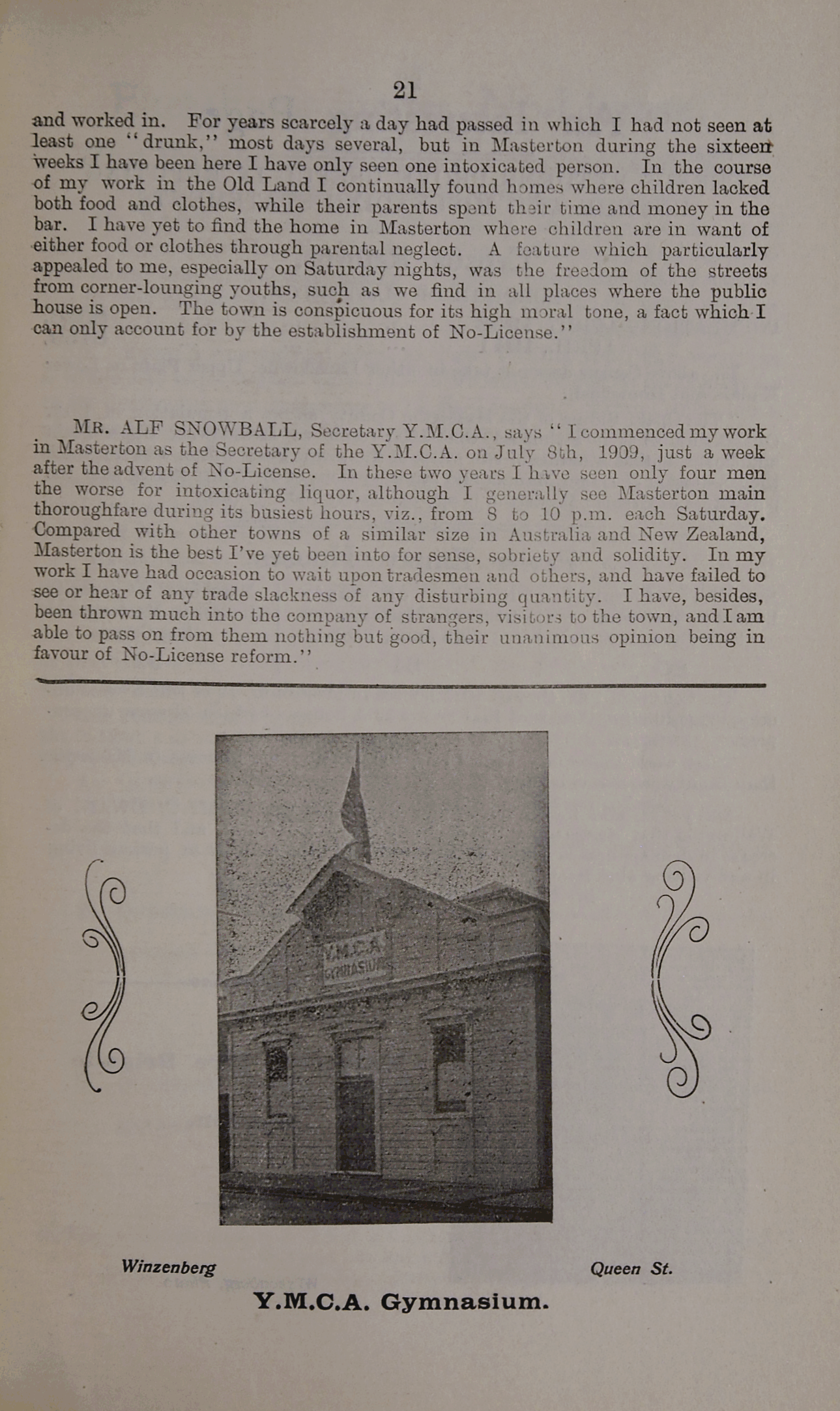 21

and worked in. For years scarcely a day had passed in which I had not seen at least one "drunk," most days several, but in Masterton during the sixteen weeks I have been here I have only seen one intoxicated person. In the course of my work in the Old Land I continually found homes where children lacked both food and clothes, while their parents spent their time and money in the bar. I have yet to find the home in Masterton where children are in want of either food or clothes through parental neglect. A feature which particularly appealed to me, especially on Saturday nights, was the freedom of the streets from corner-lounging youths, such as we find in all places where the public house is open. The town is conspicuous for its high moral tone, a fact which I can only account for by the establishment of No-License."

MR. ALF SNOWBALL, Secretary Y.M.C.A., says "I commenced my work in Masterton as the Secretary of the Y.M.C.A. on July 8th, 1909, just a week after the advent of No-License. In these two years I have seen only four men the worse for intoxicating liquor, although I generally see Masterton main thoroughfare during its busiest hours, viz., from 8 to 10 p.m. each Saturday. Compared with other towns of a similar size in Australia and New Zealand, Masterton is the best I've yet been into for sense, sobriety and solidity. In my work I have had occasion to wait upon tradesmen and others, and have failed to see or hear of any trade slackness of any disturbing quantity. I have, besides, been thrown much into the company of strangers, visitors to the town, and I am able to pass on from them nothing but good, their unanimous opinion being in favour of No-License reform."

Y.M.C.A. GYMNASIUM

Winzenberg

Queen St.

Y.M.C.A. Gymnasium.